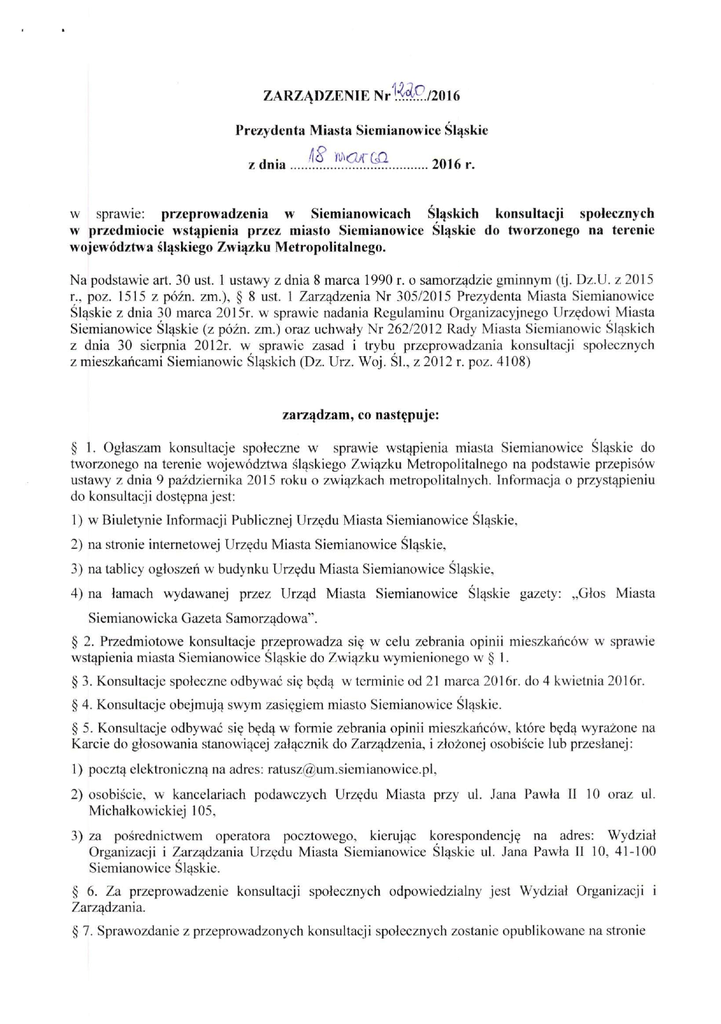 ZARZĄDZENIE Nr 1220/2016

Prezydenta Miasta Siemianowice Śląskie

z dnia 18 marca 2016 r.

w sprawie: przeprowadzenia w Siemianowicach Śląskich konsultacji społecznych w przedmiocie wstąpienia przez miasto Siemianowice Śląskie do tworzonego na terenie województwa śląskiego Związku Metropolitalnego.

Na podstawie art. 30 ust. 1 ustawy z dnia 8 marca 1990 r. o samorządzie gminnym (tj. Dz.U. z 2015 r., poz. 1515 z późn. zm.), § 8 ust. 1 Zarządzenia Nr 305/2015 Prezydenta Miasta Siemianowice Śląskie z dnia 30 marca 2015r. w sprawie nadania Regulaminu Organizacyjnego Urzędowi Miasta Siemianowice Śląskie (z późn. zm.) oraz uchwały Nr 262/2012 Rady Miasta Siemianowic Śląskich z dnia 30 sierpnia 2012r. w sprawie zasad i trybu przeprowadzania konsultacji społecznych z mieszkańcami Siemianowic Śląskich (Dz. Urz. Woj. Śl., z 2012 r. poz. 4108)

zarządzam, co następuje:

§ 1. Ogłaszam konsultacje społeczne w sprawie wstąpienia miasta Siemianowice Śląskie do tworzonego na terenie województwa śląskiego Związku Metropolitalnego na podstawie przepisów ustawy z dnia 9 października 2015 roku o związkach metropolitalnych. Informacja o przystąpieniu do konsultacji dostępna jest:

1) w Biuletynie Informacji Publicznej Urzędu Miasta Siemianowice Śląskie,

2) na stronie internetowej Urzędu Miasta Siemianowice Śląskie,

3) na tablicy ogłoszeń w budynku Urzędu Miasta Siemianowice Śląskie,

4) na łamach wydawanej przez Urząd Miasta Siemianowice Śląskie gazety: „Głos Miasta Siemianowicka Gazeta Samorządowa".

§ 2. Przedmiotowe konsultacje przeprowadza się w celu zebrania opinii mieszkańców w sprawie wstąpienia miasta Siemianowice Śląskie do Związku wymienionego w § 1.

§ 3. Konsultacje społeczne odbywać się będą w terminie od 21 marca 2016r. do 4 kwietnia 2016r.

§ 4. Konsultacje obejmują swym zasięgiem miasto Siemianowice Śląskie.

§ 5. Konsultacje odbywać się będą w formie zebrania opinii mieszkańców, które będą wyrażone na Karcie do głosowania stanowiącej załącznik do Zarządzenia, i złożonej osobiście lub przesłanej:

1) pocztą elektroniczną na adres: ratusz@um.siemianowice.pl,

2) osobiście, w kancelariach podawczych Urzędu Miasta przy ul. Jana Pawła II 10 oraz ul. Michałkowickiej 105,

3) za pośrednictwem operatora pocztowego, kierując korespondencję na adres: Wydział Organizacji i Zarządzania Urzędu Miasta Siemianowice Śląskie ul. Jana Pawła II 10, 41-100 Siemianowice Śląskie.

§ 6. Za przeprowadzenie konsultacji społecznych odpowiedzialny jest Wydział Organizacji i Zarządzania.

§ 7. Sprawozdanie z przeprowadzonych konsultacji społecznych zostanie opublikowane na stronie